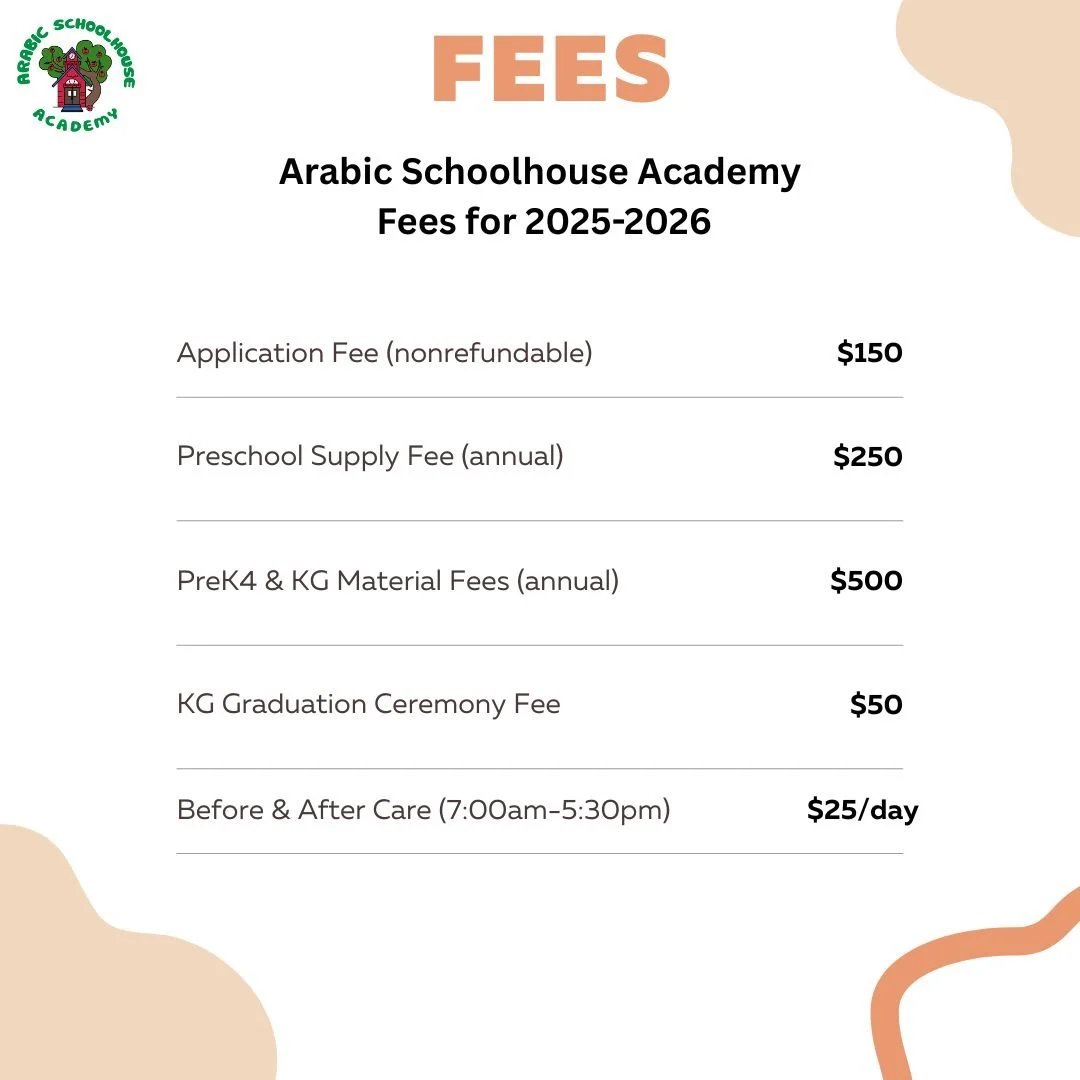 ARABIC SCHOOLHOUSE
ACADEMY

FEES

Arabic Schoolhouse Academy
Fees for 2025-2026

Application Fee (nonrefundable) $150

Preschool Supply Fee (annual) $250

PreK4 & KG Material Fees (annual) $500

KG Graduation Ceremony Fee $50

Before & After Care (7:00am-5:30pm) $25/day